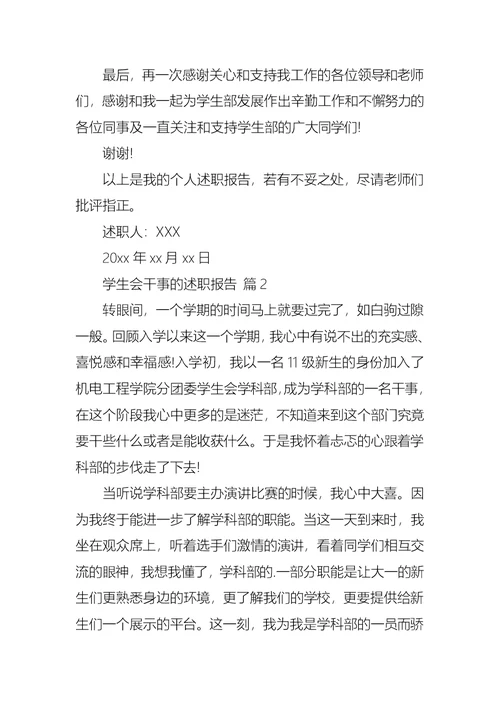 最后，再一次感谢关心和支持我工作的各位领导和老师们，感谢和我一起为学生部发展作出辛勤工作和不懈努力的各位同事及一直关注和支持学生部的广大同学们!

谢谢!

以上是我的个人述职报告，若有不妥之处，尽请老师们批评指正。

述职人：XXX

20xx 年 xx 月 xx 日

学生会干事的述职报告 篇 2

转眼间，一个学期的时间马上就要过完了，如白驹过隙一般。回顾入学以来这一个学期，我心中有说不出的充实感、喜悦感和幸福感!入学初，我以一名 11 级新生的身份加入了机电工程学院分团委学生会学科部，成为学科部的一名干事，在这个阶段我心中更多的是迷茫，不知道来到这个部门究竟要干些什么或者是能收获什么。于是我怀着忐忑的心跟着学科部的步伐走了下去!

当听说学科部要主办演讲比赛的时候，我心中大喜。因为我终于能进一步了解学科部的职能。当这一天到来时，我坐在观众席上，听着选手们激情的演讲，看着同学们相互交流的眼神，我想我懂了，学科部的.一部分职能是让大一的新生们更熟悉身边的环境，更了解我们的学校，更要提供给新生们一个展示的平台。这一刻，我为我是学科部的一员而骄